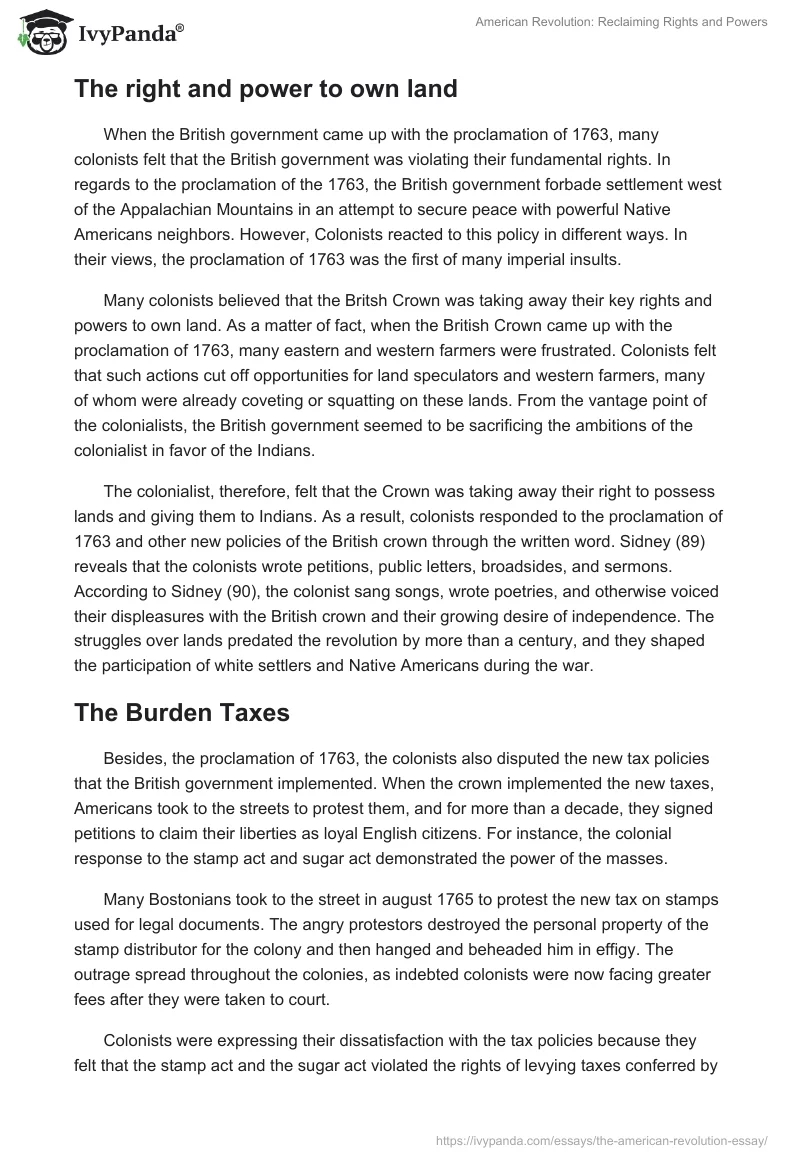 IvyPanda®

American Revolution: Reclaiming Rights and Powers

The right and power to own land

When the British government came up with the proclamation of 1763, many colonists felt that the British government was violating their fundamental rights. In regards to the proclamation of the 1763, the British government forbade settlement west of the Appalachian Mountains in an attempt to secure peace with powerful Native Americans neighbors. However, Colonists reacted to this policy in different ways. In their views, the proclamation of 1763 was the first of many imperial insults.

Many colonists believed that the Britsh Crown was taking away their key rights and powers to own land. As a matter of fact, when the British Crown came up with the proclamation of 1763, many eastern and western farmers were frustrated. Colonists felt that such actions cut off opportunities for land speculators and western farmers, many of whom were already coveting or squatting on these lands. From the vantage point of the colonialists, the British government seemed to be sacrificing the ambitions of the colonialist in favor of the Indians.

The colonialist, therefore, felt that the Crown was taking away their right to possess lands and giving them to Indians. As a result, colonists responded to the proclamation of 1763 and other new policies of the British crown through the written word. Sidney (89) reveals that the colonists wrote petitions, public letters, broadsides, and sermons. According to Sidney (90), the colonist sang songs, wrote poetries, and otherwise voiced their displeasures with the British crown and their growing desire of independence. The struggles over lands predated the revolution by more than a century, and they shaped the participation of white settlers and Native Americans during the war.

The Burden Taxes

Besides, the proclamation of 1763, the colonists also disputed the new tax policies that the British government implemented. When the crown implemented the new taxes, Americans took to the streets to protest them, and for more than a decade, they signed petitions to claim their liberties as loyal English citizens. For instance, the colonial response to the stamp act and sugar act demonstrated the power of the masses.

Many Bostonians took to the street in august 1765 to protest the new tax on stamps used for legal documents. The angry protestors destroyed the personal property of the stamp distributor for the colony and then hanged and beheaded him in effigy. The outrage spread throughout the colonies, as indebted colonists were now facing greater fees after they were taken to court.

Colonists were expressing their dissatisfaction with the tax policies because they felt that the stamp act and the sugar act violated the rights of levying taxes conferred by

https://ivypanda.com/essays/the-american-revolution-essay/